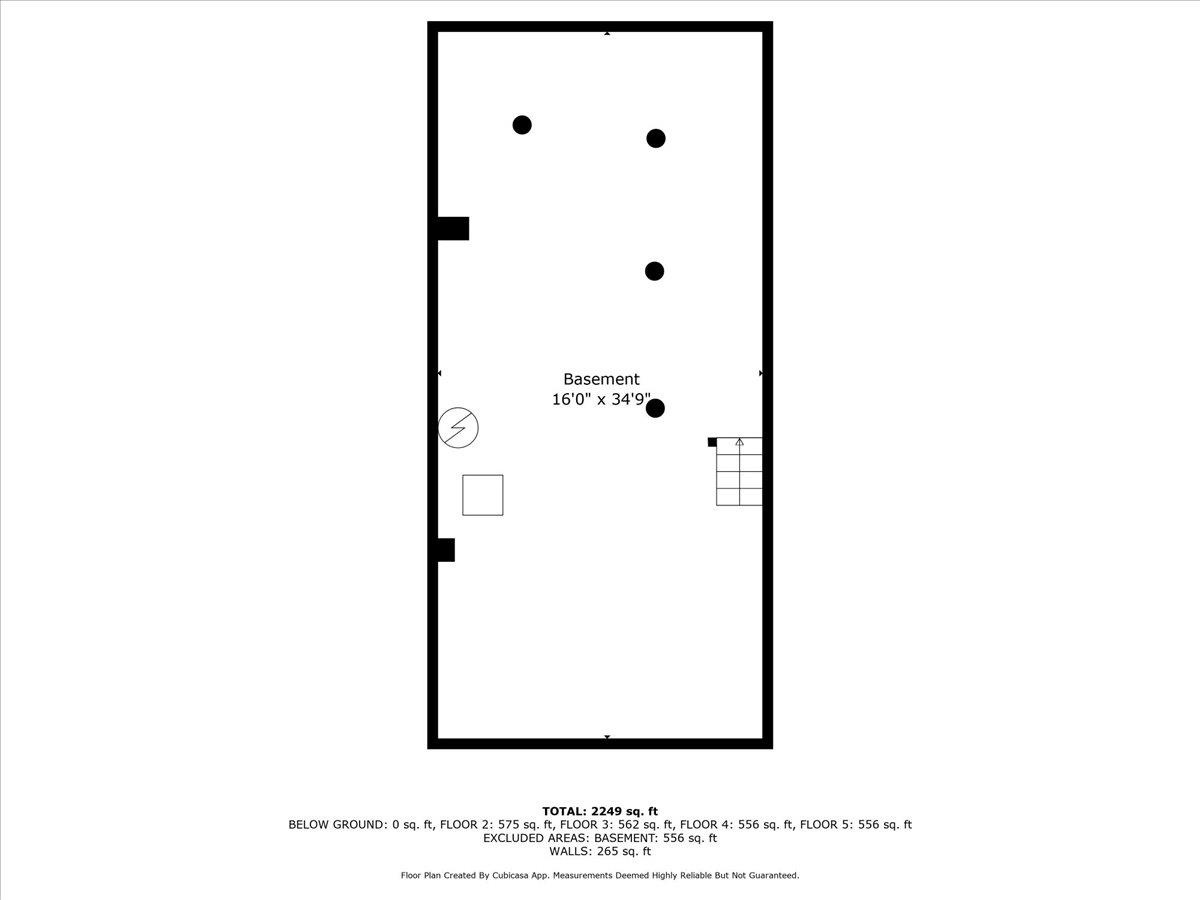 Basement
16'0" x 34'9"

TOTAL: 2249 sq. ft
BELOW GROUND: 0 sq. ft, FLOOR 2: 575 sq. ft, FLOOR 3: 562 sq. ft, FLOOR 4: 556 sq. ft, FLOOR 5: 556 sq. ft
EXCLUDED AREAS: BASEMENT: 556 sq. ft
WALLS: 265 sq. ft

Floor Plan Created By Cubicasa App. Measurements Deemed Highly Reliable But Not Guaranteed.